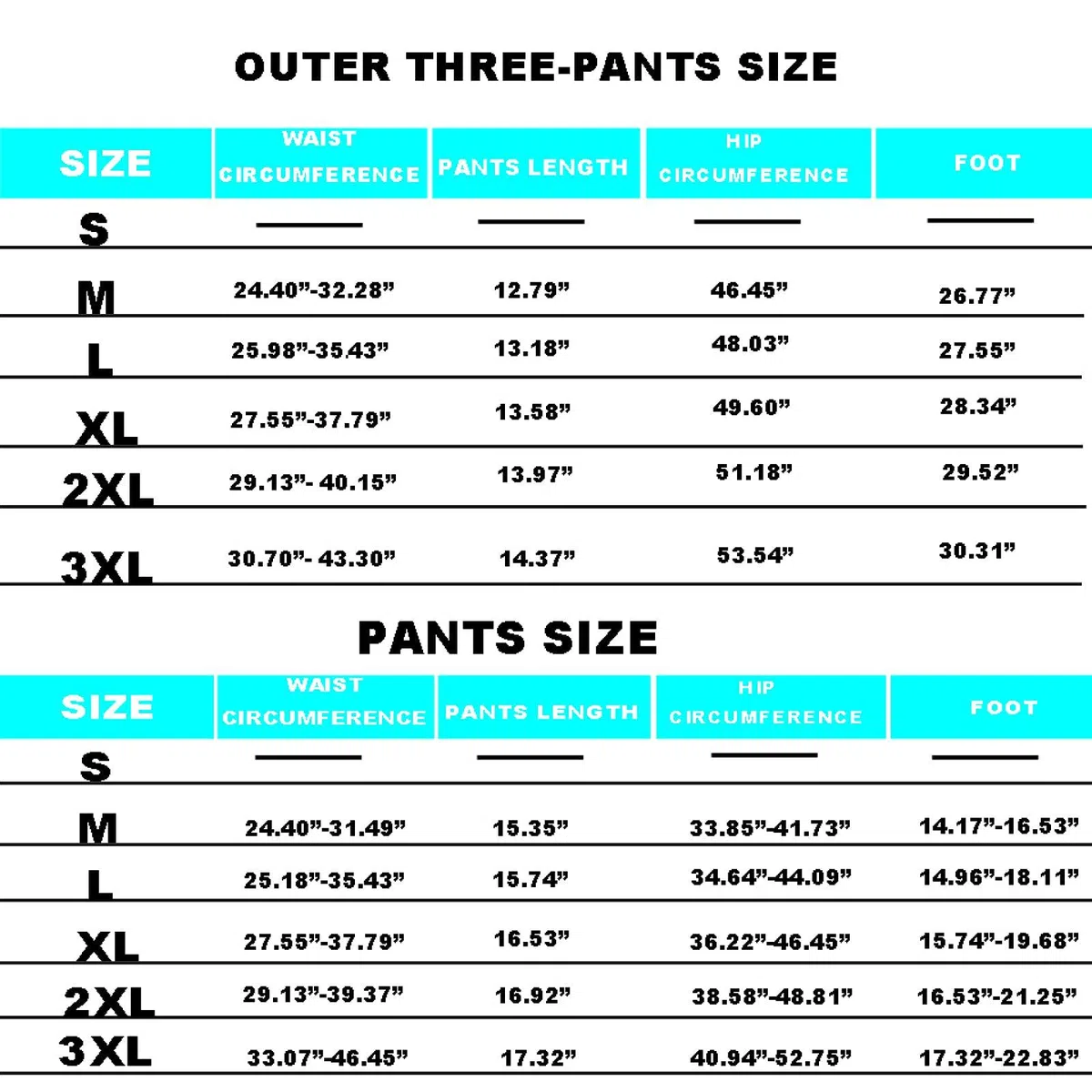 OUTER THREE-PANTS SIZE

| SIZE | WAIST CIRCUMFERENCE | PANTS LENGTH | HIP CIRCUMFERENCE | FOOT |
|---|---|---|---|---|
| S | — | — | — | — |
| M | 24.40”-32.28” | 12.79” | 46.45” | 26.77” |
| L | 25.98”-35.43” | 13.18” | 48.03” | 27.55” |
| XL | 27.55”-37.79” | 13.58” | 49.60” | 28.34” |
| 2XL | 29.13”- 40.15” | 13.97” | 51.18” | 29.52” |
| 3XL | 30.70”- 43.30” | 14.37” | 53.54” | 30.31” |

PANTS SIZE

| SIZE | WAIST CIRCUMFERENCE | PANTS LENGTH | HIP CIRCUMFERENCE | FOOT |
|---|---|---|---|---|
| S | — | — | — | — |
| M | 24.40”-31.49” | 15.35” | 33.85”-41.73” | 14.17”-16.53” |
| L | 25.18”-35.43” | 15.74” | 34.64”-44.09” | 14.96”-18.11” |
| XL | 27.55”-37.79” | 16.53” | 36.22”-46.45” | 15.74”-19.68” |
| 2XL | 29.13”-39.37” | 16.92” | 38.58”-48.81” | 16.53”-21.25” |
| 3XL | 33.07”-46.45” | 17.32” | 40.94”-52.75” | 17.32”-22.83” |